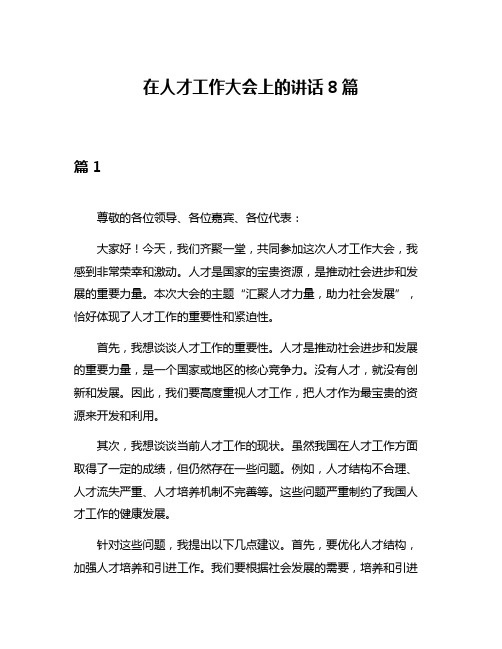 在人才工作大会上的讲话 8 篇

篇 1

尊敬的各位领导、各位嘉宾、各位代表：

大家好！今天，我们齐聚一堂，共同参加这次人才工作大会，我感到非常荣幸和激动。人才是国家的宝贵资源，是推动社会进步和发展的重要力量。本次大会的主题“汇聚人才力量，助力社会发展”，恰好体现了人才工作的重要性和紧迫性。

首先，我想谈谈人才工作的重要性。人才是推动社会进步和发展的重要力量，是一个国家或地区的核心竞争力。没有人才，就没有创新和发展。因此，我们要高度重视人才工作，把人才作为最宝贵的资源来开发和利用。

其次，我想谈谈当前人才工作的现状。虽然我国在人才工作方面取得了一定的成绩，但仍然存在一些问题。例如，人才结构不合理、人才流失严重、人才培养机制不完善等。这些问题严重制约了我国人才工作的健康发展。

针对这些问题，我提出以下几点建议。首先，要优化人才结构，加强人才培养和引进工作。我们要根据社会发展的需要，培养和引进